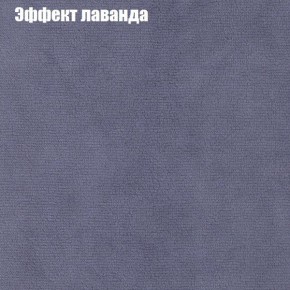 Эффект лаванда